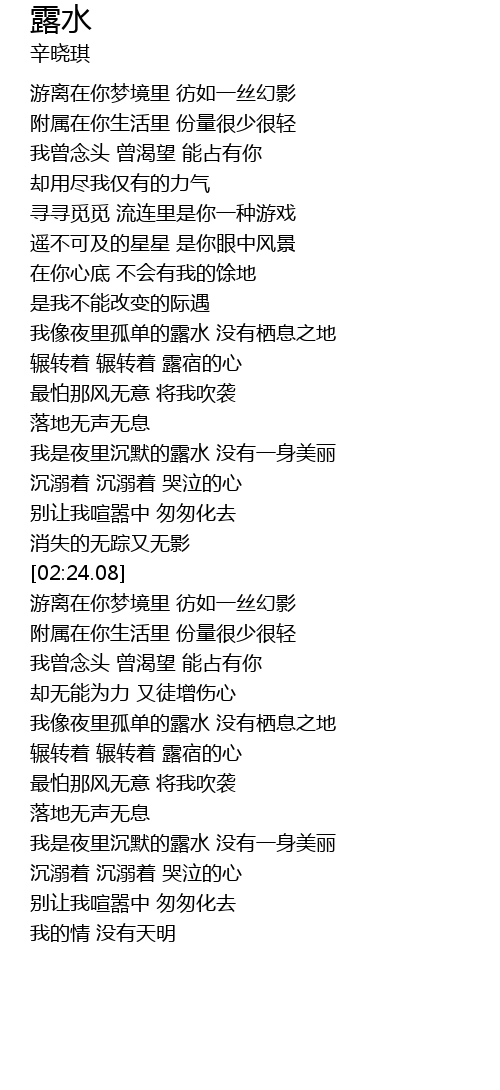 露水
辛晓琪

游离在你梦境里 彷如一丝幻影
附属在你生活里 份量很少很轻
我曾念头 曾渴望 能占有你
却用尽我仅有的力气
寻寻觅觅 流连里是你一种游戏
遥不可及的星星 是你眼中风景
在你心底 不会有我的馀地
是我不能改变的际遇
我像夜里孤单的露水 没有栖息之地
辗转着 辗转着 露宿的心
最怕那风无意 将我吹袭
落地无声无息
我是夜里沉默的露水 没有一身美丽
沉溺着 沉溺着 哭泣的心
别让我喧嚣中 匆匆化去
消失的无踪又无影
[02:24.08]
游离在你梦境里 彷如一丝幻影
附属在你生活里 份量很少很轻
我曾念头 曾渴望 能占有你
却无能为力 又徒增伤心
我像夜里孤单的露水 没有栖息之地
辗转着 辗转着 露宿的心
最怕那风无意 将我吹袭
落地无声无息
我是夜里沉默的露水 没有一身美丽
沉溺着 沉溺着 哭泣的心
别让我喧嚣中 匆匆化去
我的情 没有天明